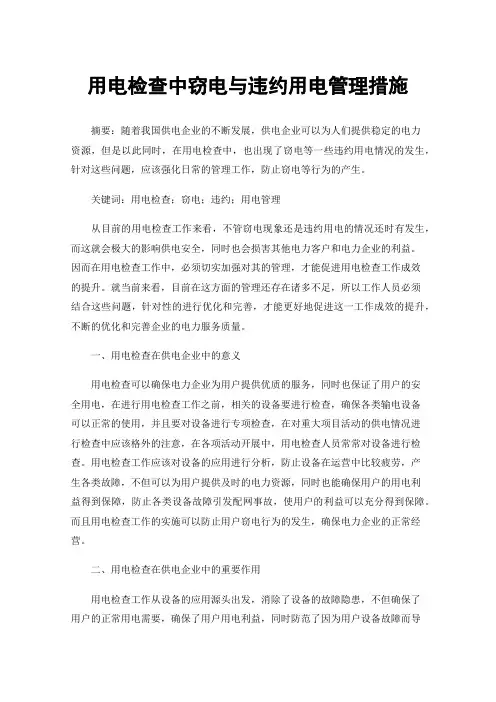 用电检查中窃电与违约用电管理措施

摘要：随着我国供电企业的不断发展，供电企业可以为人们提供稳定的电力资源，但是以此同时，在用电检查中，也出现了窃电等一些违约用电情况的发生，针对这些问题，应该强化日常的管理工作，防止窃电等行为的产生。

关键词：用电检查；窃电；违约；用电管理

从目前的用电检查工作来看，不管窃电现象还是违约用电的情况还时有发生，而这就会极大的影响供电安全，同时也会损害其他电力客户和电力企业的利益。因而在用电检查工作中，必须切实加强对其的管理，才能促进用电检查工作成效的提升。就当前来看，目前在这方面的管理还存在诸多不足，所以工作人员必须结合这些问题，针对性的进行优化和完善，才能更好地促进这一工作成效的提升，不断的优化和完善企业的电力服务质量。

一、用电检查在供电企业中的意义

用电检查可以确保电力企业为用户提供优质的服务，同时也保证了用户的安全用电，在进行用电检查工作之前，相关的设备要进行检查，确保各类输电设备可以正常的使用，并且要对设备进行专项检查，在对重大项目活动的供电情况进行检查中应该格外的注意，在各项活动开展中，用电检查人员常常对设备进行检查。用电检查工作应该对设备的应用进行分析，防止设备在运营中比较疲劳，产生各类故障，不但可以为用户提供及时的电力资源，同时也能确保用户的用电利益得到保障，防止各类设备故障引发配网事故，使用户的利益可以充分得到保障。而且用电检查工作的实施可以防止用户窃电行为的发生，确保电力企业的正常经营。

二、用电检查在供电企业中的重要作用

用电检查工作从设备的应用源头出发，消除了设备的故障隐患，不但确保了用户的正常用电需要，确保了用户用电利益，同时防范了因为用户设备故障而导